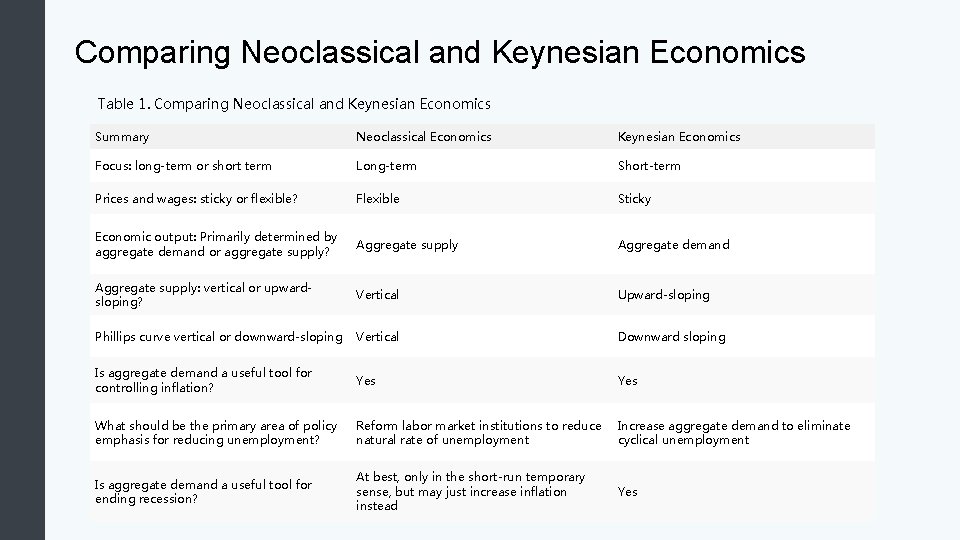 Comparing Neoclassical and Keynesian Economics

Table 1. Comparing Neoclassical and Keynesian Economics

| Summary | Neoclassical Economics | Keynesian Economics |
|---|---|---|
| Focus: long-term or short term | Long-term | Short-term |
| Prices and wages: sticky or flexible? | Flexible | Sticky |
| Economic output: Primarily determined by aggregate demand or aggregate supply? | Aggregate supply | Aggregate demand |
| Aggregate supply: vertical or upward-sloping? | Vertical | Upward-sloping |
| Phillips curve vertical or downward-sloping | Vertical | Downward sloping |
| Is aggregate demand a useful tool for controlling inflation? | Yes | Yes |
| What should be the primary area of policy emphasis for reducing unemployment? | Reform labor market institutions to reduce natural rate of unemployment | Increase aggregate demand to eliminate cyclical unemployment |
| Is aggregate demand a useful tool for ending recession? | At best, only in the short-run temporary sense, but may just increase inflation instead | Yes |